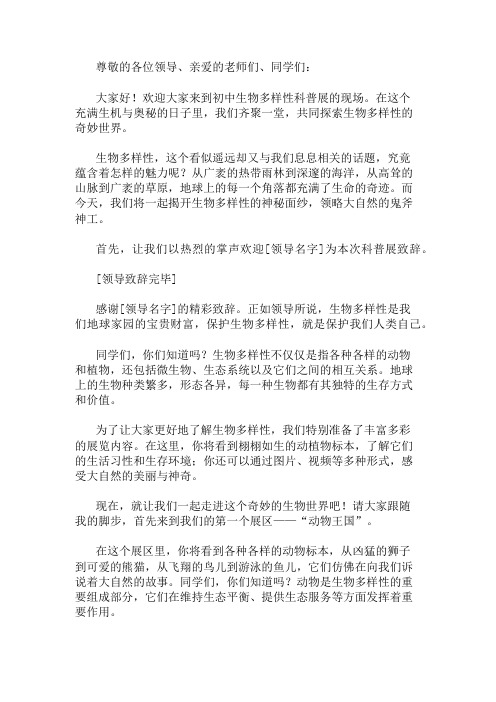 尊敬的各位领导、亲爱的老师们、同学们：

大家好！欢迎大家来到初中生物多样性科普展的现场。在这个充满生机与奥秘的日子里，我们齐聚一堂，共同探索生物多样性的奇妙世界。

生物多样性，这个看似遥远却又与我们息息相关的话题，究竟蕴含着怎样的魅力呢？从广袤的热带雨林到深邃的海洋，从高耸的山脉到广袤的草原，地球上的每一个角落都充满了生命的奇迹。而今天，我们将一起揭开生物多样性的神秘面纱，领略大自然的鬼斧神工。

首先，让我们以热烈的掌声欢迎[领导名字]为本次科普展致辞。

[领导致辞完毕]

感谢[领导名字]的精彩致辞。正如领导所说，生物多样性是我们地球家园的宝贵财富，保护生物多样性，就是保护我们人类自己。

同学们，你们知道吗？生物多样性不仅仅是指各种各样的动物和植物，还包括微生物、生态系统以及它们之间的相互关系。地球上的生物种类繁多，形态各异，每一种生物都有其独特的生存方式和价值。

为了让大家更好地了解生物多样性，我们特别准备了丰富多彩的展览内容。在这里，你将看到栩栩如生的动植物标本，了解它们的生活习性和生存环境；你还可以通过图片、视频等多种形式，感受大自然的美丽与神奇。

现在，就让我们一起走进这个奇妙的生物世界吧！请大家跟随我的脚步，首先来到我们的第一个展区——“动物王国”。

在这个展区里，你将看到各种各样的动物标本，从凶猛的狮子到可爱的熊猫，从飞翔的鸟儿到游泳的鱼儿，它们仿佛在向我们诉说着大自然的故事。同学们，你们知道吗？动物是生物多样性的重要组成部分，它们在维持生态平衡、提供生态服务等方面发挥着重要作用。